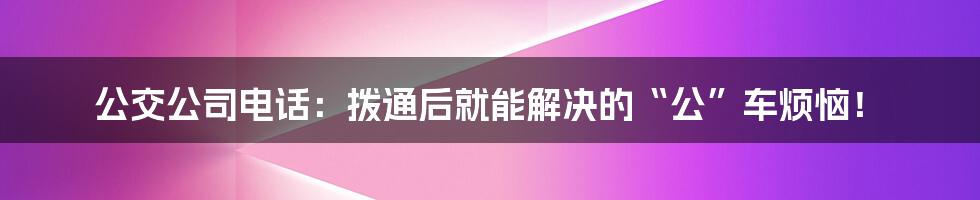 公交公司电话：拨通后就能解决的“公”车烦恼！